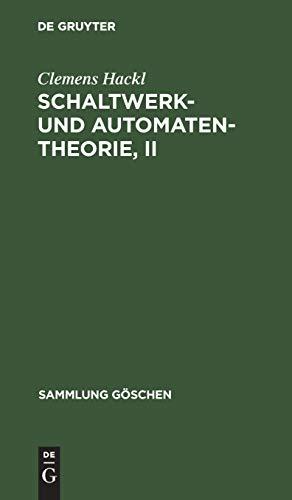 DE GRUYTER

Clemens Hackl

SCHALTWERK- UND AUTOMATEN-THEORIE, II

SAMMLUNG GÖSCHEN

DE
G